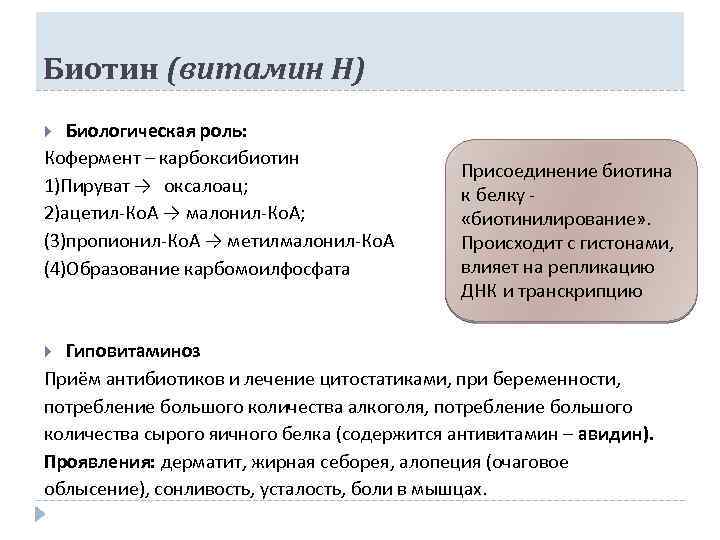 Биотин (витамин Н)

Биологическая роль:
Кофермент – карбоксибиотин
1)Пируват → оксалоац;
2)ацетил-КоА → малонил-КоА;
(3)пропионил-КоА → метилмалонил-КоА
(4)Образование карбомоилфосфата

Присоединение биотина к белку - «биотинилирование». Происходит с гистонами, влияет на репликацию ДНК и транскрипцию

Гиповитаминоз
Приём антибиотиков и лечение цитостатиками, при беременности, потребление большого количества алкоголя, потребление большого количества сырого яичного белка (содержится антивитамин – авидин).
Проявления: дерматит, жирная себорея, алопеция (очаговое облысение), сонливость, усталость, боли в мышцах.